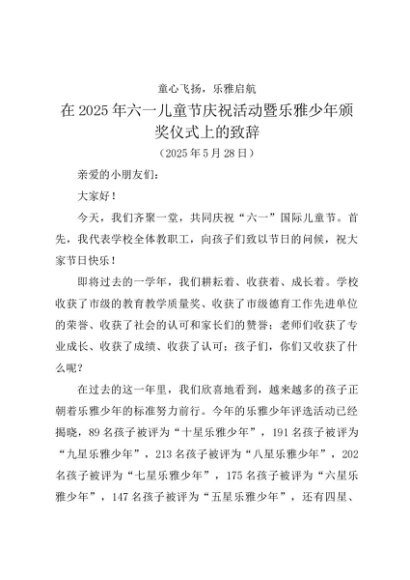 童心飞扬，乐雅启航

在2025年六一儿童节庆祝活动暨乐雅少年颁奖仪式上的致辞

（2025年5月28日）

亲爱的小朋友们：

大家好！

今天，我们齐聚一堂，共同庆祝“六一”国际儿童节。首先，我代表学校全体教职工，向孩子们致以节日的问候，祝大家节日快乐！

即将过去的一学年，我们耕耘着、收获着、成长着。学校收获了市级的教育教学质量奖、收获了市级德育工作先进单位的荣誉、收获了社会的认可和家长们的赞誉；老师们收获了专业成长、收获了成绩、收获了认可；孩子们，你们又收获了什么呢？

在过去的这一年里，我们欣喜地看到，越来越多的孩子正朝着乐雅少年的标准努力前行。今年的乐雅少年评选活动已经揭晓，89名孩子被评为“十星乐雅少年”，191名孩子被评为“九星乐雅少年”，213名孩子被评为“八星乐雅少年”，202名孩子被评为“七星乐雅少年”，175名孩子被评为“六星乐雅少年”，147名孩子被评为“五星乐雅少年”，还有四星、